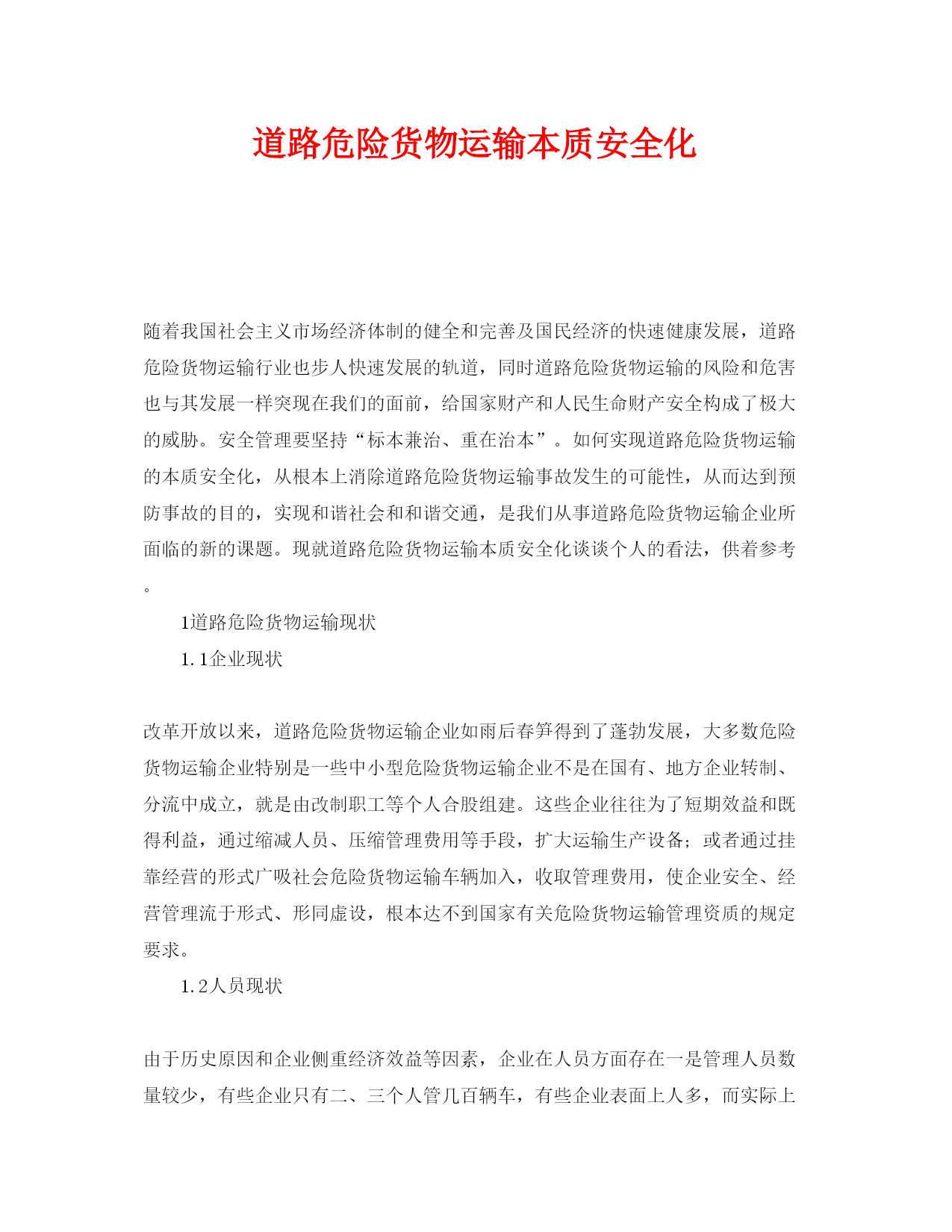 道路危险货物运输本质安全化

随着我国社会主义市场经济体制的健全和完善及国民经济的快速健康发展，道路危险货物运输行业也步人快速发展的轨道，同时道路危险货物运输的风险和危害也与其发展一样突现在我们的面前，给国家财产和人民生命财产安全构成了极大的威胁。安全管理要坚持“标本兼治、重在治本”。如何实现道路危险货物运输的本质安全化，从根本上消除道路危险货物运输事故发生的可能性，从而达到预防事故的目的，实现和谐社会和和谐交通，是我们从事道路危险货物运输企业所面临的新的课题。现就道路危险货物运输本质安全化谈谈个人的看法，供着参考。

1道路危险货物运输现状

1.1企业现状

改革开放以来，道路危险货物运输企业如雨后春笋得到了蓬勃发展，大多数危险货物运输企业特别是一些中小型危险货物运输企业不是在国有、地方企业转制、分流中成立，就是由改制职工等个人合股组建。这些企业往往为了短期效益和既得利益，通过缩减人员、压缩管理费用等手段，扩大运输生产设备；或者通过挂靠经营的形式广吸社会危险货物运输车辆加入，收取管理费用，使企业安全、经营管理流于形式、形同虚设，根本达不到国家有关危险货物运输管理资质的规定要求。

1.2人员现状

由于历史原因和企业侧重经济效益等因素，企业在人员方面存在一是管理人员数量较少，有些企业只有二、三个人管几百辆车，有些企业表面上人多，而实际上